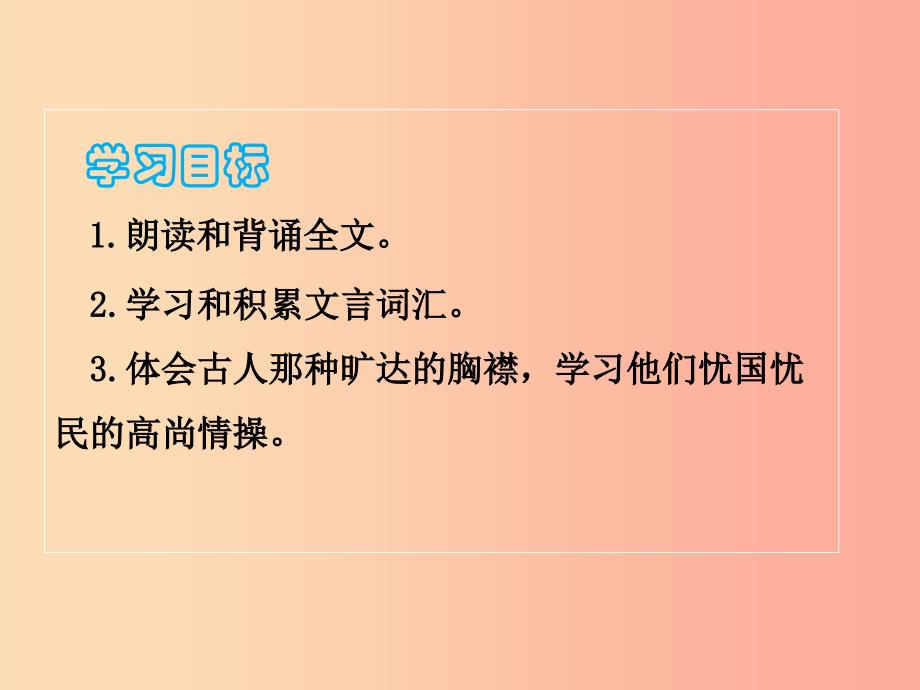 学习目标

1.朗读和背诵全文。

2.学习和积累文言词汇。

3.体会古人那种旷达的胸襟，学习他们忧国忧民的高尚情操。